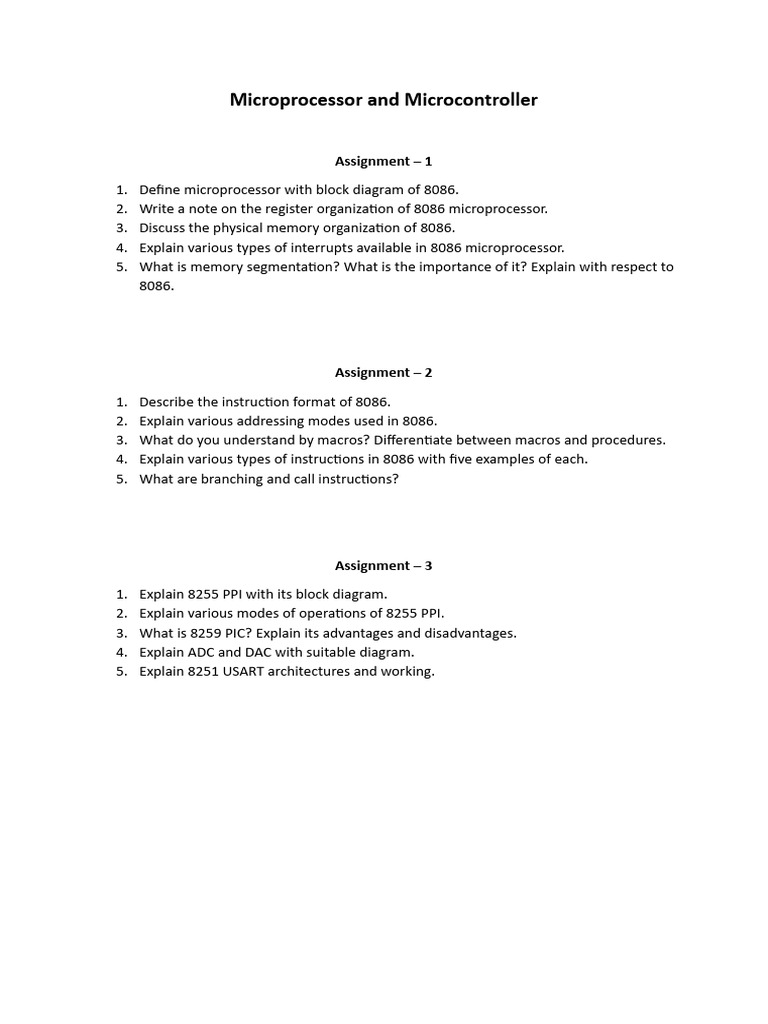 Microprocessor and Microcontroller

Assignment – 1

1. Define microprocessor with block diagram of 8086.
2. Write a note on the register organization of 8086 microprocessor.
3. Discuss the physical memory organization of 8086.
4. Explain various types of interrupts available in 8086 microprocessor.
5. What is memory segmentation? What is the importance of it? Explain with respect to 8086.

Assignment – 2

1. Describe the instruction format of 8086.
2. Explain various addressing modes used in 8086.
3. What do you understand by macros? Differentiate between macros and procedures.
4. Explain various types of instructions in 8086 with five examples of each.
5. What are branching and call instructions?

Assignment – 3

1. Explain 8255 PPI with its block diagram.
2. Explain various modes of operations of 8255 PPI.
3. What is 8259 PIC? Explain its advantages and disadvantages.
4. Explain ADC and DAC with suitable diagram.
5. Explain 8251 USART architectures and working.